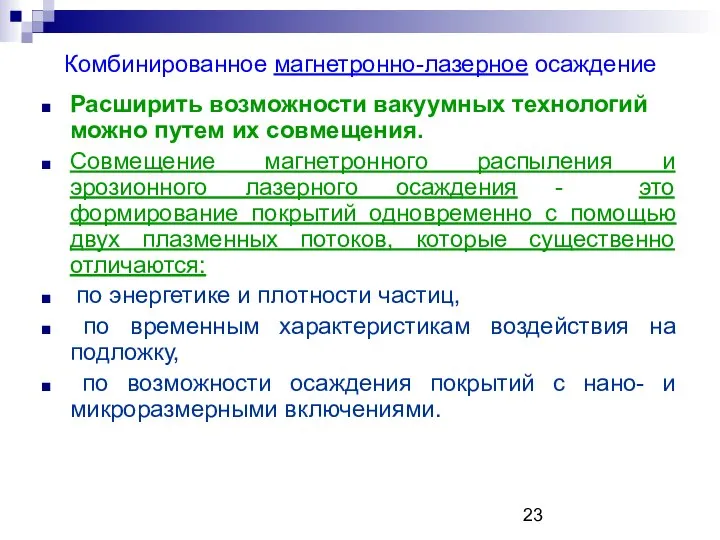 Комбинированное магнетронно-лазерное осаждение

Расширить возможности вакуумных технологий можно путем их совмещения.

Совмещение магнетронного распыления и эрозионного лазерного осаждения - это формирование покрытий одновременно с помощью двух плазменных потоков, которые существенно отличаются:

по энергетике и плотности частиц,

по временным характеристикам воздействия на подложку,

по возможности осаждения покрытий с нано- и микроразмерными включениями.

23